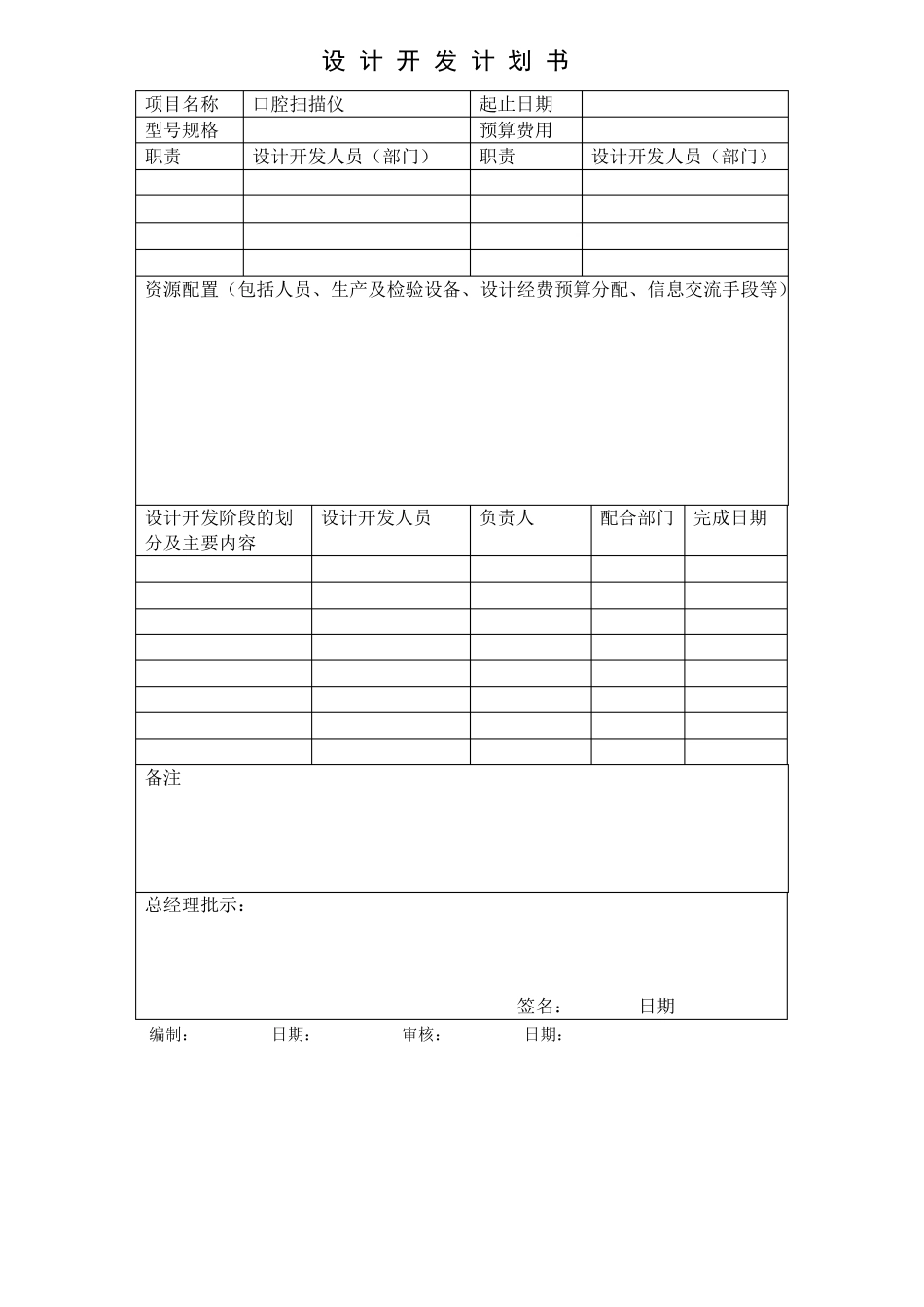 设 计 开 发 计 划 书

| 项目名称 | 口腔扫描仪 | 起止日期 | |
|---|---|---|---|
| 型号规格 | | 预算费用 | |
| 职责 | 设计开发人员（部门） | 职责 | 设计开发人员（部门） |
| | | | |
| | | | |
| | | | |
| | | | |

资源配置（包括人员、生产及检验设备、设计经费预算分配、信息交流手段等）

| 设计开发阶段的划分及主要内容 | 设计开发人员 | 负责人 | 配合部门 | 完成日期 |
|---|---|---|---|---|
| | | | | |
| | | | | |
| | | | | |
| | | | | |
| | | | | |
| | | | | |
| | | | | |
| | | | | |

备注

总经理批示：

签名： 日期

编制： 日期： 审核： 日期：